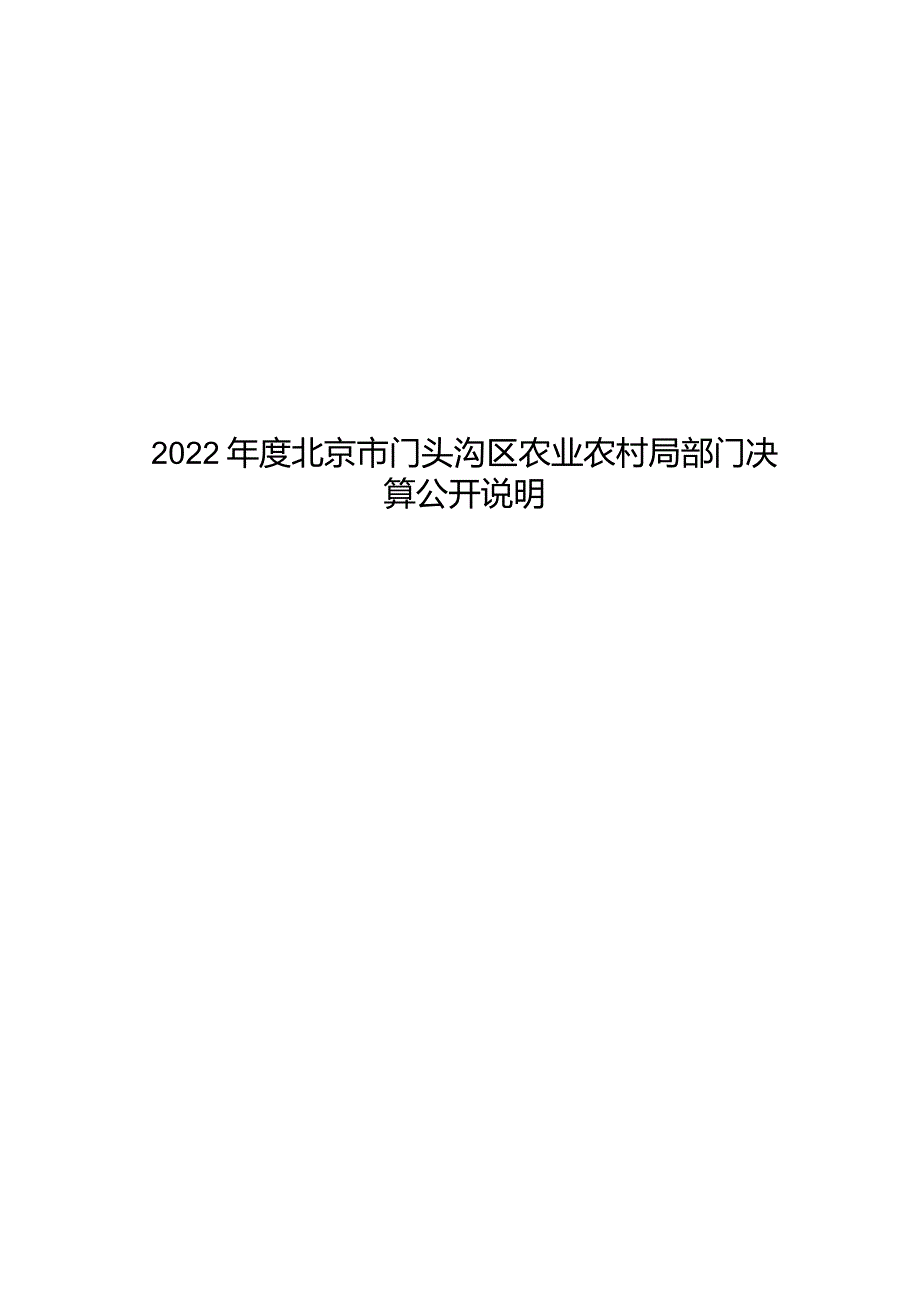 2022年度北京市门头沟区农业农村局部门决算公开说明